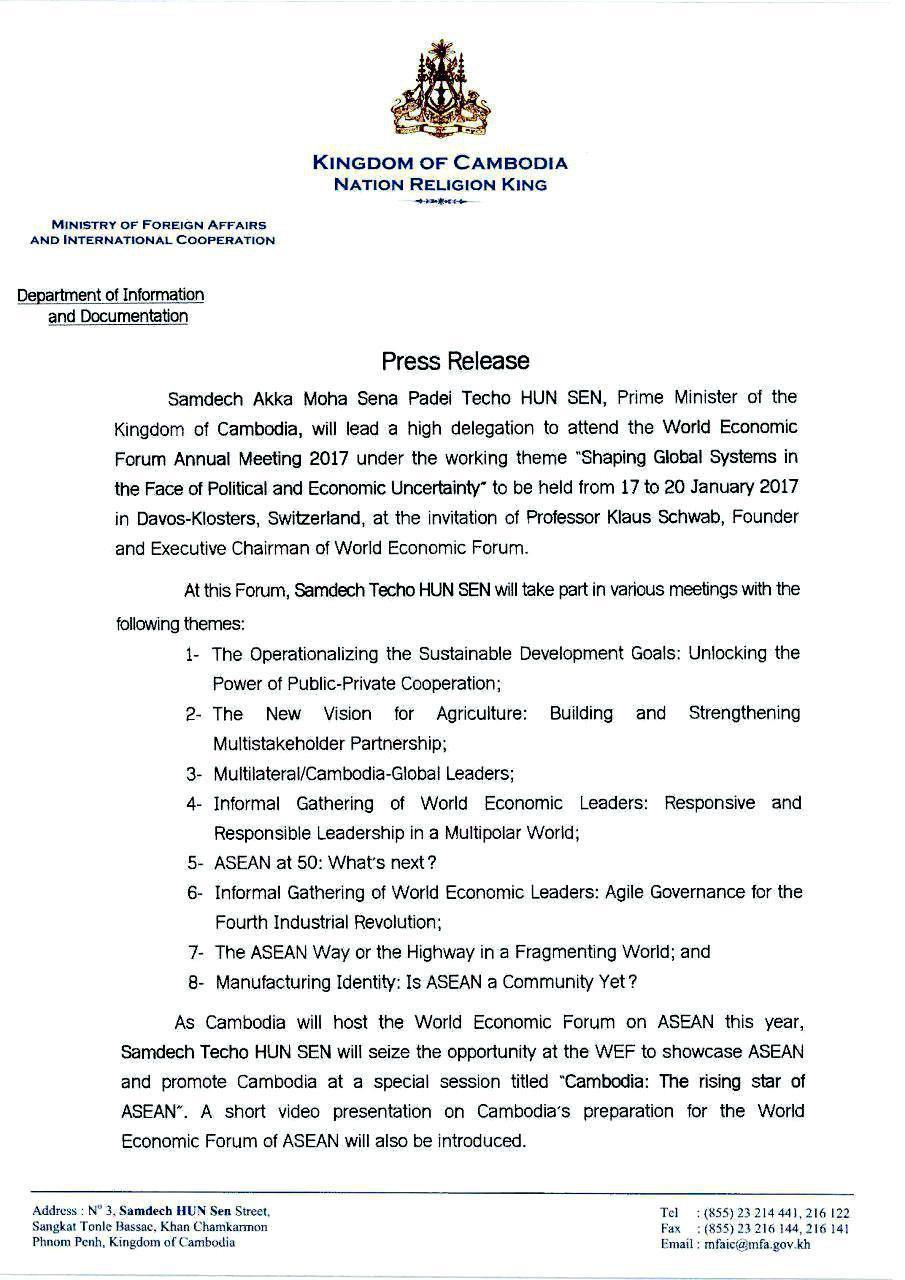 KINGDOM OF CAMBODIA
NATION RELIGION KING

MINISTRY OF FOREIGN AFFAIRS
AND INTERNATIONAL COOPERATION

Department of Information
and Documentation

Press Release

Samdech Akka Moha Sena Padei Techo HUN SEN, Prime Minister of the Kingdom of Cambodia, will lead a high delegation to attend the World Economic Forum Annual Meeting 2017 under the working theme "Shaping Global Systems in the Face of Political and Economic Uncertainty" to be held from 17 to 20 January 2017 in Davos-Klosters, Switzerland, at the invitation of Professor Klaus Schwab, Founder and Executive Chairman of World Economic Forum.

At this Forum, Samdech Techo HUN SEN will take part in various meetings with the following themes:

1- The Operationalizing the Sustainable Development Goals: Unlocking the Power of Public-Private Cooperation;
2- The New Vision for Agriculture: Building and Strengthening Multistakeholder Partnership;
3- Multilateral/Cambodia-Global Leaders;
4- Informal Gathering of World Economic Leaders: Responsive and Responsible Leadership in a Multipolar World;
5- ASEAN at 50: What's next?
6- Informal Gathering of World Economic Leaders: Agile Governance for the Fourth Industrial Revolution;
7- The ASEAN Way or the Highway in a Fragmenting World; and
8- Manufacturing Identity: Is ASEAN a Community Yet?

As Cambodia will host the World Economic Forum on ASEAN this year, Samdech Techo HUN SEN will seize the opportunity at the WEF to showcase ASEAN and promote Cambodia at a special session titled "Cambodia: The rising star of ASEAN". A short video presentation on Cambodia's preparation for the World Economic Forum of ASEAN will also be introduced.

Address : N° 3, Samdech HUN Sen Street, Sangkat Tonle Bassac, Khan Chamkarmon Phnom Penh, Kingdom of Cambodia

Tel : (855) 23 214 441, 216 122
Fax : (855) 23 216 144, 216 141
Email : mfaic@mfa.gov.kh